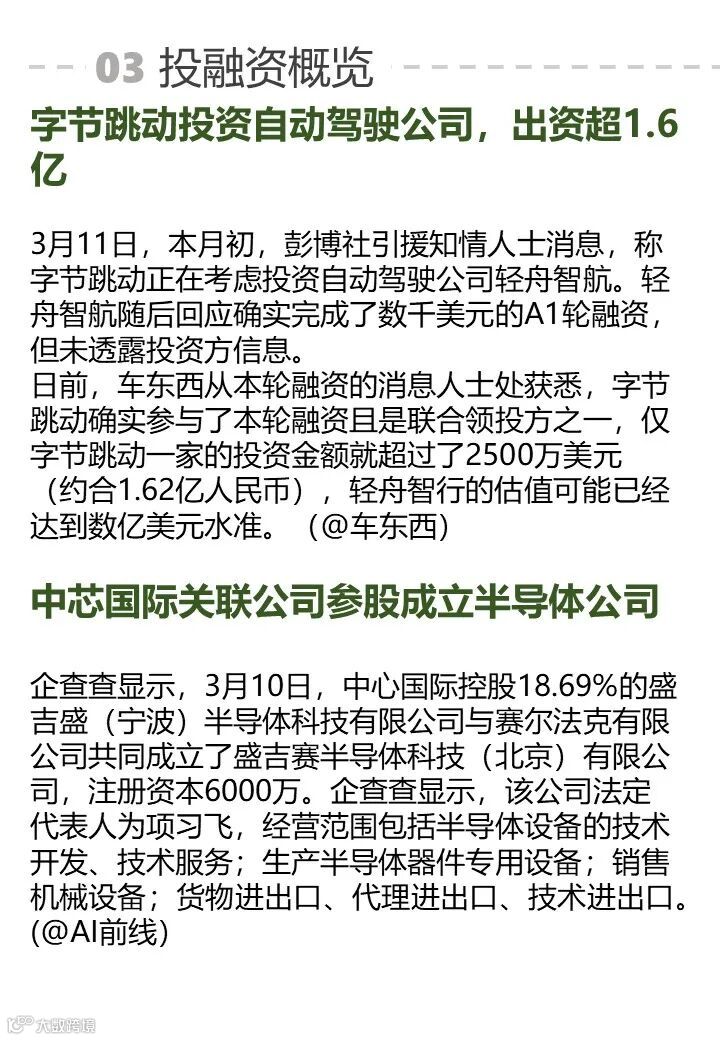 03 投融资概览

字节跳动投资自动驾驶公司，出资超1.6亿

3月11日，本月初，彭博社引援知情人士消息，称字节跳动正在考虑投资自动驾驶公司轻舟智航。轻舟智航随后回应确实完成了数千美元的A1轮融资，但未透露投资方信息。
日前，车东西从本轮融资的消息人士处获悉，字节跳动确实参与了本轮融资且是联合领投方之一，仅字节跳动一家的投资金额就超过了2500万美元（约合1.62亿人民币），轻舟智行的估值可能已经达到数亿美元水准。（@车东西）

中芯国际关联公司参股成立半导体公司

企查查显示，3月10日，中心国际控股18.69%的盛吉盛（宁波）半导体科技有限公司与赛尔法克有限公司共同成立了盛吉赛半导体科技（北京）有限公司，注册资本6000万。企查查显示，该公司法定代表人为项习飞，经营范围包括半导体设备的技术开发、技术服务；生产半导体器件专用设备；销售机械设备；货物进出口、代理进出口、技术进出口。(@AI前线)

大数跨境